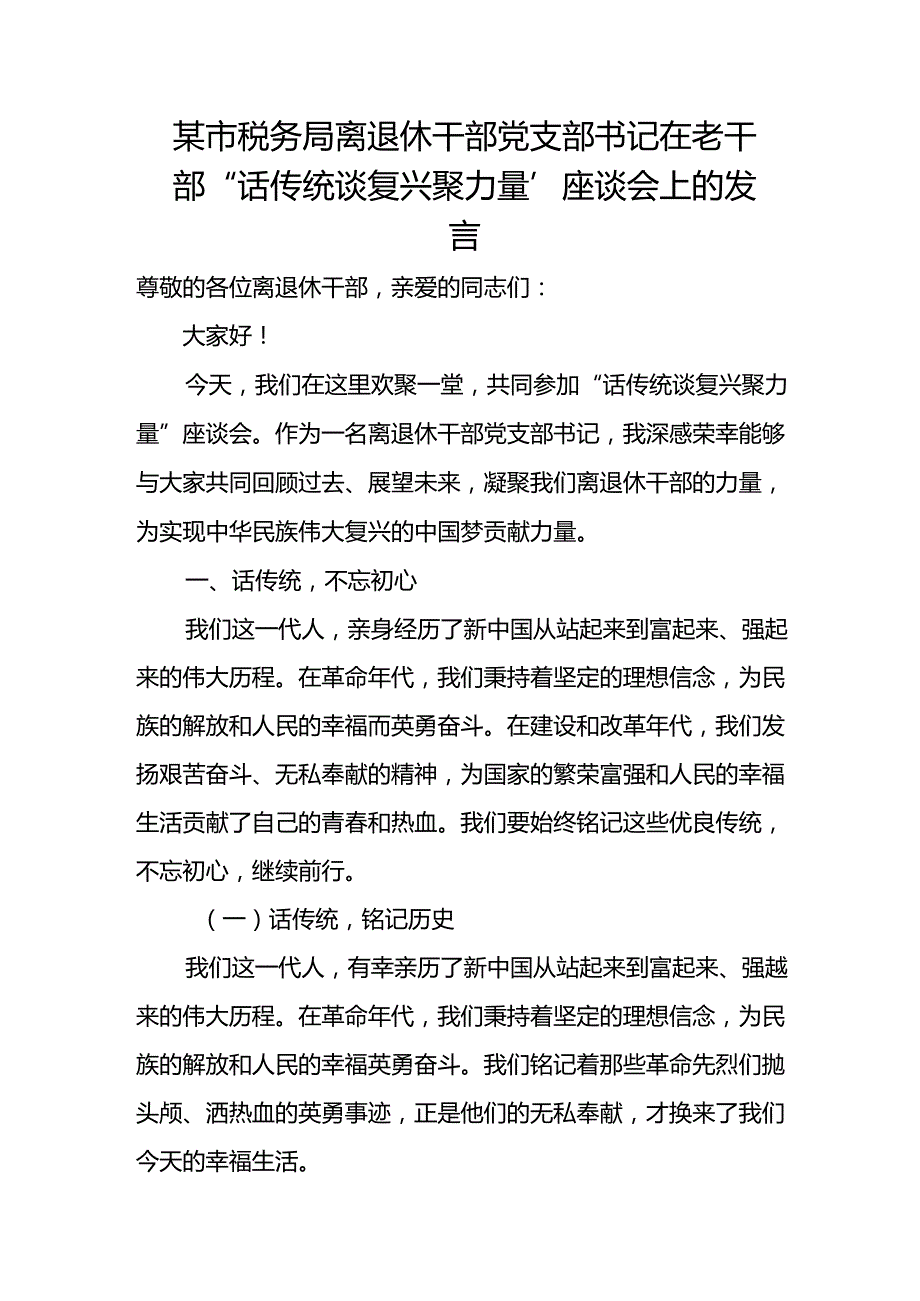 某市税务局离退休干部党支部书记在老干部“话传统谈复兴聚力量’座谈会上的发言

尊敬的各位离退休干部，亲爱的同志们：

大家好！

今天，我们在这里欢聚一堂，共同参加“话传统谈复兴聚力量”座谈会。作为一名离退休干部党支部书记，我深感荣幸能够与大家共同回顾过去、展望未来，凝聚我们离退休干部的力量，为实现中华民族伟大复兴的中国梦贡献力量。

一、话传统，不忘初心

我们这一代人，亲身经历了新中国从站起来到富起来、强起来的伟大历程。在革命年代，我们秉持着坚定的理想信念，为民族的解放和人民的幸福而英勇奋斗。在建设和改革年代，我们发扬艰苦奋斗、无私奉献的精神，为国家的繁荣富强和人民的幸福生活贡献了自己的青春和热血。我们要始终铭记这些优良传统，不忘初心，继续前行。

（一）话传统，铭记历史

我们这一代人，有幸亲历了新中国从站起来到富起来、强越来的伟大历程。在革命年代，我们秉持着坚定的理想信念，为民族的解放和人民的幸福英勇奋斗。我们铭记着那些革命先烈们抛头颅、洒热血的英勇事迹，正是他们的无私奉献，才换来了我们今天的幸福生活。